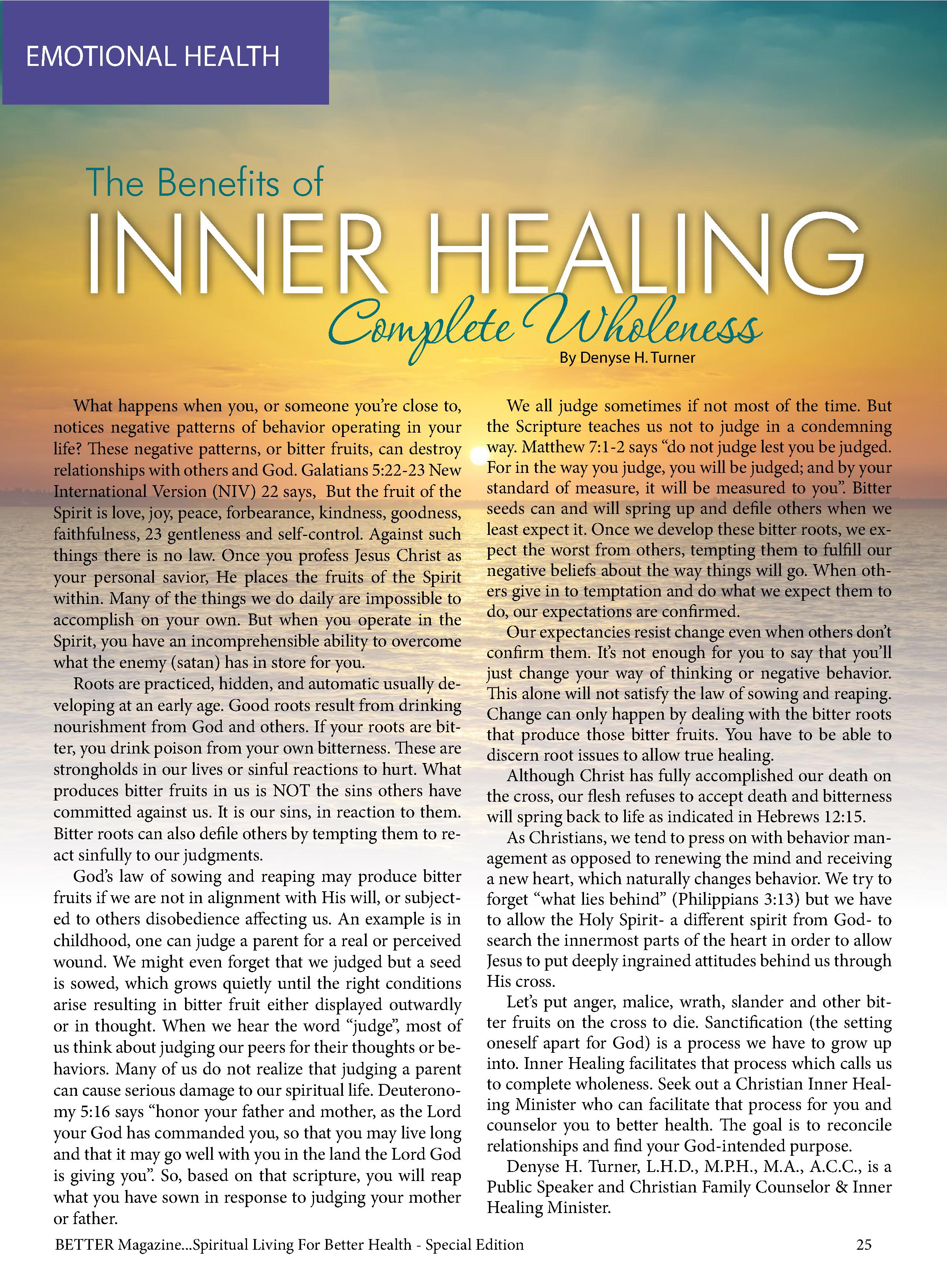 EMOTIONAL HEALTH

The Benefits of

INNER HEALING

Complete Wholeness

By Denyse H. Turner

What happens when you, or someone you're close to, notices negative patterns of behavior operating in your life? These negative patterns, or bitter fruits, can destroy relationships with others and God. Galatians 5:22-23 New International Version (NIV) 22 says, But the fruit of the Spirit is love, joy, peace, forbearance, kindness, goodness, faithfulness, 23 gentleness and self-control. Against such things there is no law. Once you profess Jesus Christ as your personal savior, He places the fruits of the Spirit within. Many of the things we do daily are impossible to accomplish on your own. But when you operate in the Spirit, you have an incomprehensible ability to overcome what the enemy (satan) has in store for you.

Roots are practiced, hidden, and automatic usually developing at an early age. Good roots result from drinking nourishment from God and others. If your roots are bitter, you drink poison from your own bitterness. These are strongholds in our lives or sinful reactions to hurt. What produces bitter fruits in us is NOT the sins others have committed against us. It is our sins, in reaction to them. Bitter roots can also defile others by tempting them to react sinfully to our judgments.

God's law of sowing and reaping may produce bitter fruits if we are not in alignment with His will, or subjected to others disobedience affecting us. An example is in childhood, one can judge a parent for a real or perceived wound. We might even forget that we judged but a seed is sowed, which grows quietly until the right conditions arise resulting in bitter fruit either displayed outwardly or in thought. When we hear the word "judge", most of us think about judging our peers for their thoughts or behaviors. Many of us do not realize that judging a parent can cause serious damage to our spiritual life. Deuteronomy 5:16 says "honor your father and mother, as the Lord your God has commanded you, so that you may live long and that it may go well with you in the land the Lord God is giving you". So, based on that scripture, you will reap what you have sown in response to judging your mother or father.

We all judge sometimes if not most of the time. But the Scripture teaches us not to judge in a condemning way. Matthew 7:1-2 says "do not judge lest you be judged. For in the way you judge, you will be judged; and by your standard of measure, it will be measured to you". Bitter seeds can and will spring up and defile others when we least expect it. Once we develop these bitter roots, we expect the worst from others, tempting them to fulfill our negative beliefs about the way things will go. When others give in to temptation and do what we expect them to do, our expectations are confirmed.

Our expectancies resist change even when others don't confirm them. It's not enough for you to say that you'll just change your way of thinking or negative behavior. This alone will not satisfy the law of sowing and reaping. Change can only happen by dealing with the bitter roots that produce those bitter fruits. You have to be able to discern root issues to allow true healing.

Although Christ has fully accomplished our death on the cross, our flesh refuses to accept death and bitterness will spring back to life as indicated in Hebrews 12:15.

As Christians, we tend to press on with behavior management as opposed to renewing the mind and receiving a new heart, which naturally changes behavior. We try to forget "what lies behind" (Philippians 3:13) but we have to allow the Holy Spirit- a different spirit from God- to search the innermost parts of the heart in order to allow Jesus to put deeply ingrained attitudes behind us through His cross.

Let's put anger, malice, wrath, slander and other bitter fruits on the cross to die. Sanctification (the setting oneself apart for God) is a process we have to grow up into. Inner Healing facilitates that process which calls us to complete wholeness. Seek out a Christian Inner Healing Minister who can facilitate that process for you and counselor you to better health. The goal is to reconcile relationships and find your God-intended purpose.

Denyse H. Turner, L.H.D., M.P.H., M.A., A.C.C., is a Public Speaker and Christian Family Counselor & Inner Healing Minister.

BETTER Magazine...Spiritual Living For Better Health - Special Edition

25